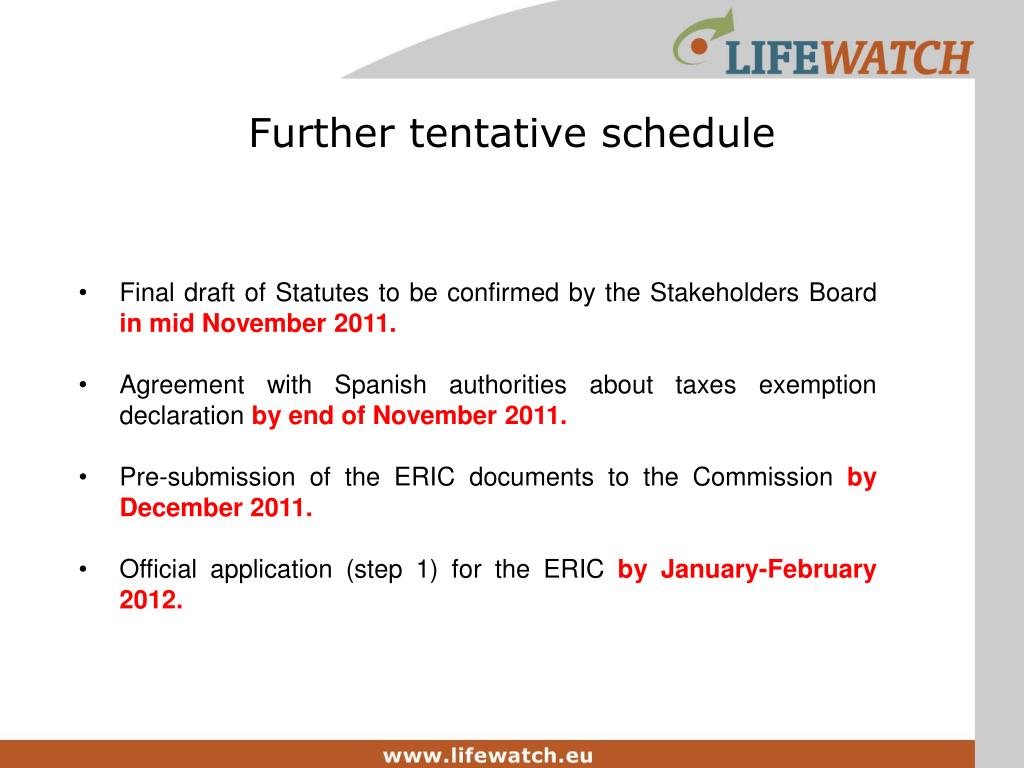 LIFEWATCH

Further tentative schedule

• Final draft of Statutes to be confirmed by the Stakeholders Board in mid November 2011.

• Agreement with Spanish authorities about taxes exemption declaration by end of November 2011.

• Pre-submission of the ERIC documents to the Commission by December 2011.

• Official application (step 1) for the ERIC by January-February 2012.

www.lifewatch.eu